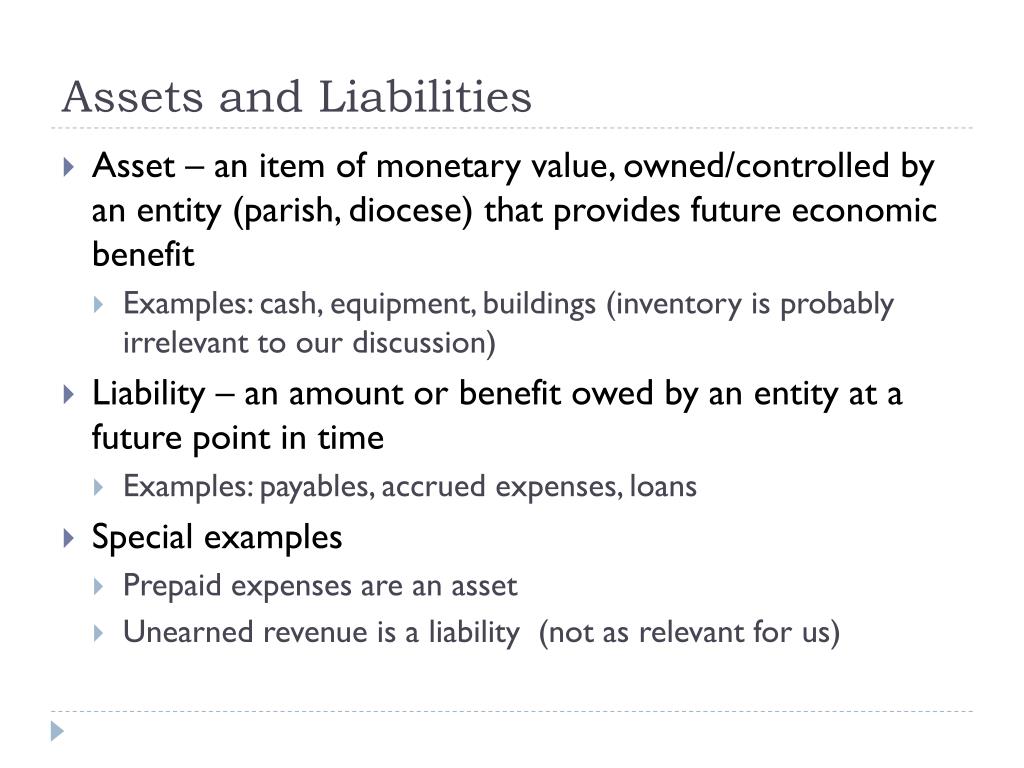 Assets and Liabilities

Asset – an item of monetary value, owned/controlled by an entity (parish, diocese) that provides future economic benefit

Examples: cash, equipment, buildings (inventory is probably irrelevant to our discussion)

Liability – an amount or benefit owed by an entity at a future point in time

Examples: payables, accrued expenses, loans

Special examples

Prepaid expenses are an asset

Unearned revenue is a liability (not as relevant for us)